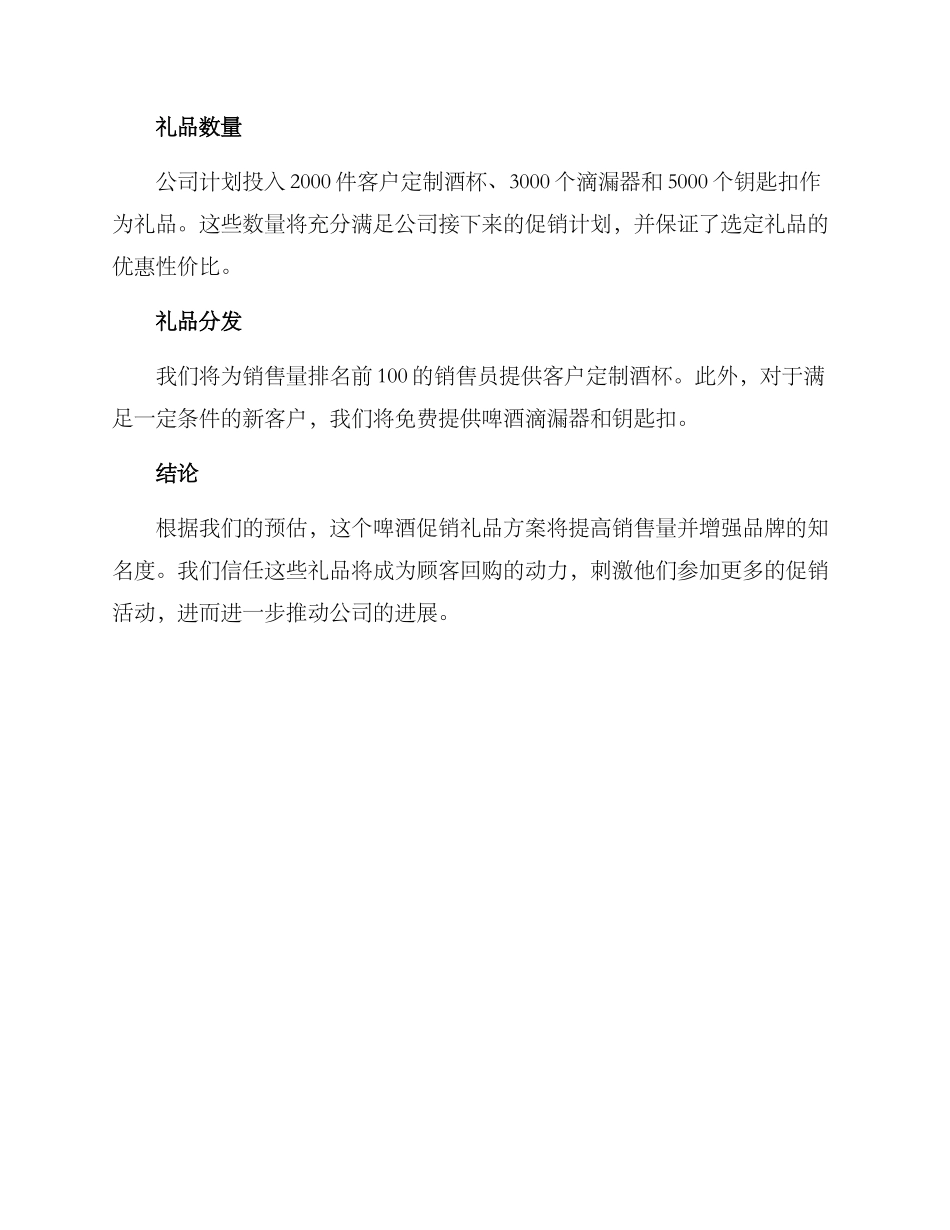 礼品数量

公司计划投入 2000 件客户定制酒杯、3000 个滴漏器和 5000 个钥匙扣作为礼品。这些数量将充分满足公司接下来的促销计划，并保证了选定礼品的优惠性价比。

礼品分发

我们将为销售量排名前 100 的销售员提供客户定制酒杯。此外，对于满足一定条件的新客户，我们将免费提供啤酒滴漏器和钥匙扣。

结论

根据我们的预估，这个啤酒促销礼品方案将提高销售量并增强品牌的知名度。我们信任这些礼品将成为顾客回购的动力，刺激他们参加更多的促销活动，进而进一步推动公司的进展。